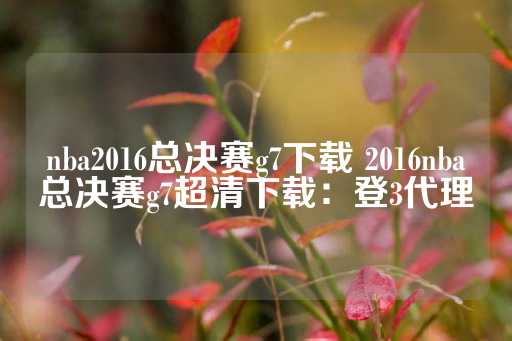 nba2016总决赛g7下载 2016nba总决赛g7超清下载：登3代理